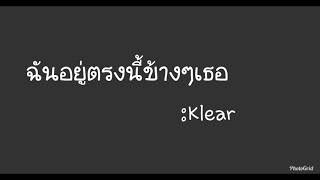 ฉันอยู่ตรงนี้ข้างๆเธอ

:Klear

PhotoGrid